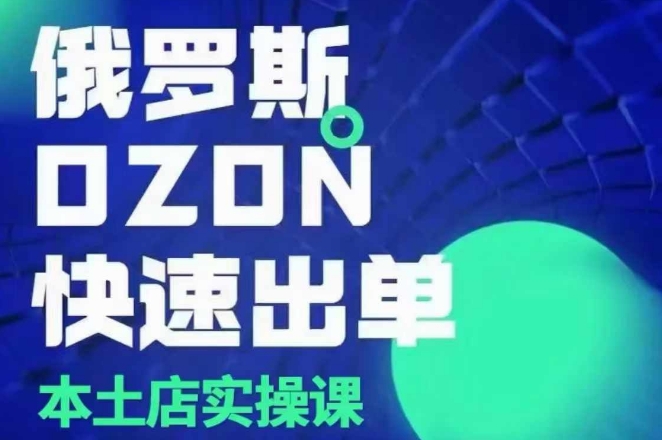 俄罗斯
OZON
快速出单
本土店实操课